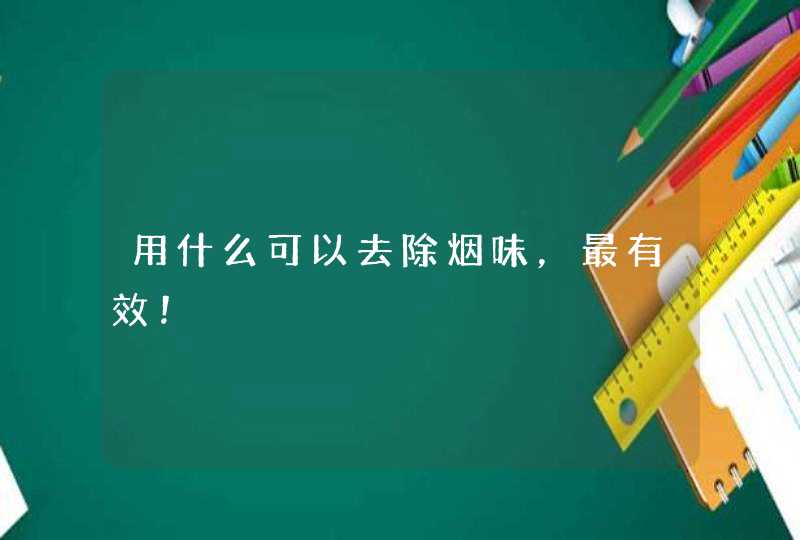 用什么可以去除烟味，最有效！